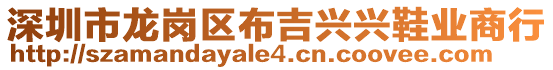 深圳市龙岗区布吉兴兴鞋业商行
http://szamandayale4.cn.coovee.com